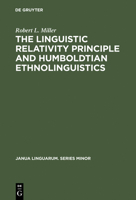 DE GRUYTER

Robert L. Miller

THE LINGUISTIC RELATIVITY PRINCIPLE AND HUMBOLDTIAN ETHNOLINGUISTICS

JANUA LINGUARUM. SERIES MINOR

DE G